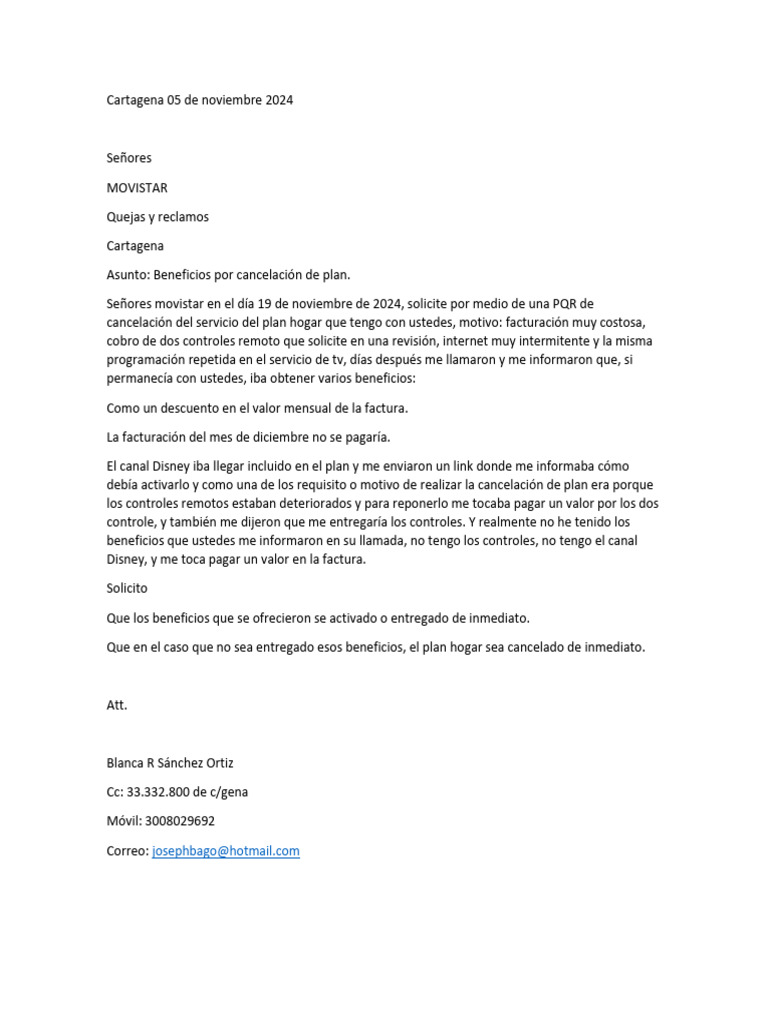 Cartagena 05 de noviembre 2024

Señores

MOVISTAR

Quejas y reclamos

Cartagena

Asunto: Beneficios por cancelación de plan.

Señores movistar en el día 19 de noviembre de 2024, solicite por medio de una PQR de cancelación del servicio del plan hogar que tengo con ustedes, motivo: facturación muy costosa, cobro de dos controles remoto que solicite en una revisión, internet muy intermitente y la misma programación repetida en el servicio de tv, días después me llamaron y me informaron que, si permanecía con ustedes, iba obtener varios beneficios:

Como un descuento en el valor mensual de la factura.

La facturación del mes de diciembre no se pagaría.

El canal Disney iba llegar incluido en el plan y me enviaron un link donde me informaba cómo debía activarlo y como una de los requisito o motivo de realizar la cancelación de plan era porque los controles remotos estaban deteriorados y para reponerlo me tocaba pagar un valor por los dos controle, y también me dijeron que me entregaría los controles. Y realmente no he tenido los beneficios que ustedes me informaron en su llamada, no tengo los controles, no tengo el canal Disney, y me toca pagar un valor en la factura.

Solicito

Que los beneficios que se ofrecieron se activado o entregado de inmediato.

Que en el caso que no sea entregado esos beneficios, el plan hogar sea cancelado de inmediato.

Att.

Blanca R Sánchez Ortiz

Cc: 33.332.800 de c/gena

Móvil: 3008029692

Correo: josephbago@hotmail.com